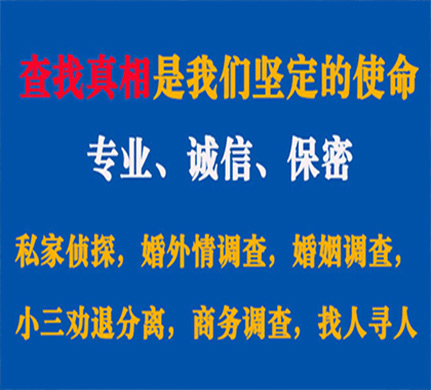 查找真相是我们坚定的使命

专业、诚信、保密

私家侦探，婚外情调查，婚姻调查，

小三劝退分离，商务调查，找人寻人